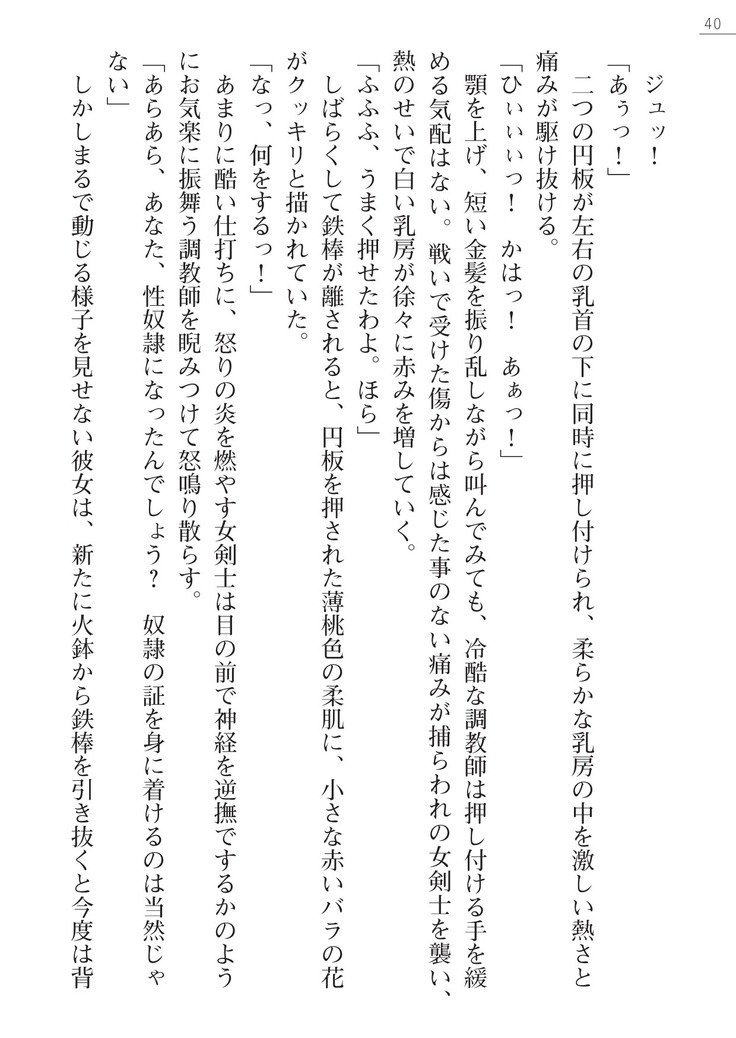 40

ジュッ！

「あぅっ！」

二つの円板が左右の乳首の下に同時に押し付けられ、柔らかな乳房の中を激しい熱さと痛みが駆け抜ける。

「ひぃぃぃっ！　かはっ！　あぁっ！」

顎を上げ、短い金髪を振り乱しながら叫んでみても、冷酷な調教師は押し付ける手を緩める気配はない。戦いで受けた傷からは感じた事のない痛みが捕らわれの女剣士を襲い、熱のせいで白い乳房が徐々に赤みを増していく。

「ふふふ、うまく押せたわよ。ほら」

しばらくして鉄棒が離されると、円板を押された薄桃色の柔肌に、小さな赤いバラの花がクッキリと描かれていた。

「なっ、何をするっ！」

あまりに酷い仕打ちに、怒りの炎を燃やす女剣士は目の前で神経を逆撫でするかのようにお気楽に振舞う調教師を睨みつけて怒鳴り散らす。

「あらあら、あなた、性奴隷になったんでしょう？　奴隷の証を身に着けるのは当然じゃない」

しかしまるで動じる様子を見せない彼女は、新たに火鉢から鉄棒を引き抜くと今度は背